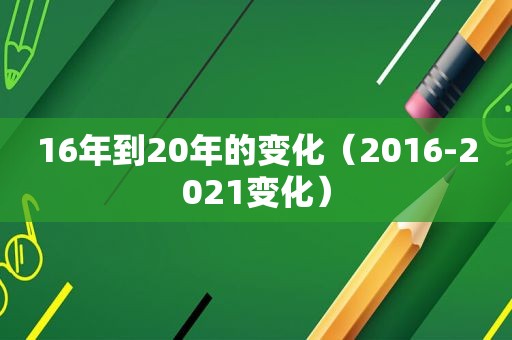 16年到20年的变化（2016-2021变化）